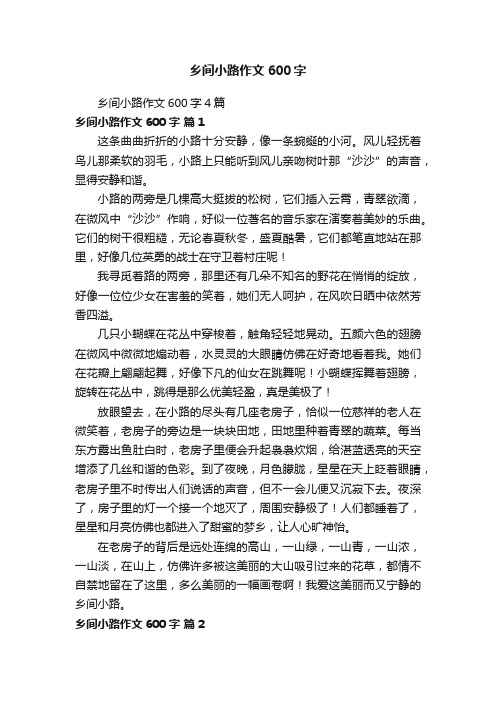 乡间小路作文 600 字

乡间小路作文 600 字 4 篇

乡间小路作文 600 字 篇 1

这条曲曲折折的小路十分安静，像一条蜿蜒的小河。风儿轻抚着鸟儿那柔软的羽毛，小路上只能听到风儿亲吻树叶那“沙沙”的声音，显得安静和谐。

小路的两旁是几棵高大挺拔的松树，它们插入云霄，青翠欲滴，在微风中“沙沙”作响，好似一位著名的音乐家在演奏着美妙的乐曲。它们的树干很粗糙，无论春夏秋冬，盛夏酷暑，它们都笔直地站在那里，好像几位英勇的战士在守卫着村庄呢！

我寻觅着路的两旁，那里还有几朵不知名的野花在悄悄的绽放，好像一位位少女在害羞的笑着，她们无人呵护，在风吹日晒中依然芳香四溢。

几只小蝴蝶在花丛中穿梭着，触角轻轻地晃动。五颜六色的翅膀在微风中微微地煽动着，水灵灵的大眼睛仿佛在好奇地看着我。她们在花瓣上翩翩起舞，好像下凡的仙女在跳舞呢！小蝴蝶挥舞着翅膀，旋转在花丛中，跳得是那么优美轻盈，真是美极了！

放眼望去，在小路的尽头有几座老房子，恰似一位慈祥的老人在微笑着，老房子的旁边是一块块田地，田地里种着青翠的蔬菜。每当东方露出鱼肚白时，老房子里便会升起袅袅炊烟，给湛蓝透亮的天空增添了几丝和谐的色彩。到了夜晚，月色朦胧，星星在天上眨着眼睛，老房子里不时传出人们说话的声音，但不一会儿便又沉寂下去。夜深了，房子里的灯一个接一个地灭了，周围安静极了！人们都睡着了，星星和月亮仿佛也都进入了甜蜜的梦乡，让人心旷神怡。

在老房子的背后是远处连绵的高山，一山绿，一山青，一山浓，一山淡，在山上，仿佛许多被这美丽的大山吸引过来的花草，都情不自禁地留在了这里，多么美丽的一幅画卷啊！我爱这美丽而又宁静的乡间小路。

乡间小路作文 600 字 篇 2